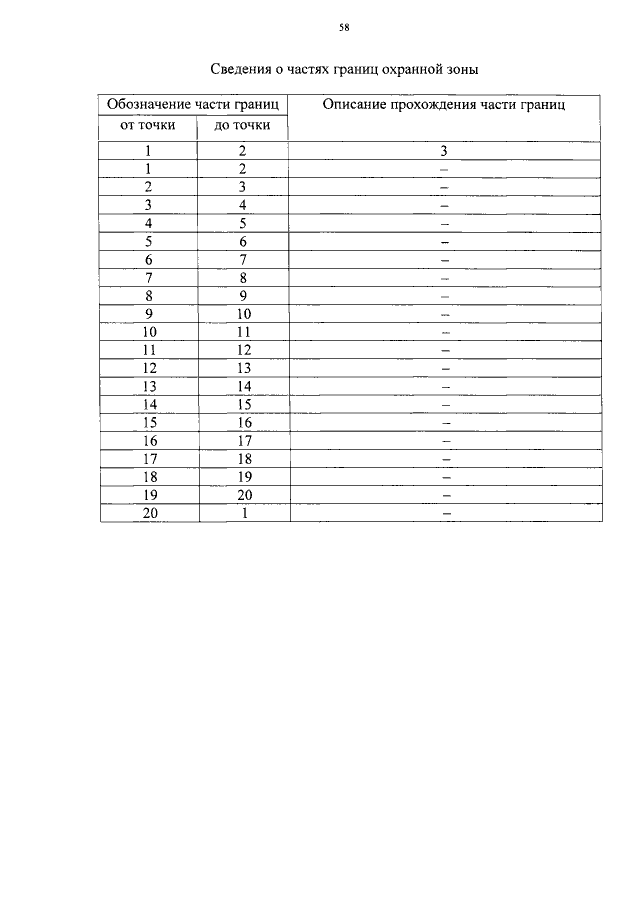 58

Сведения о частях границ охранной зоны

| Обозначение части границ | | Описание прохождения части границ |
|---|---|---|
| от точки | до точки | |
| 1 | 2 | 3 |
| 1 | 2 | – |
| 2 | 3 | – |
| 3 | 4 | – |
| 4 | 5 | – |
| 5 | 6 | – |
| 6 | 7 | – |
| 7 | 8 | – |
| 8 | 9 | – |
| 9 | 10 | – |
| 10 | 11 | – |
| 11 | 12 | – |
| 12 | 13 | – |
| 13 | 14 | – |
| 14 | 15 | – |
| 15 | 16 | – |
| 16 | 17 | – |
| 17 | 18 | – |
| 18 | 19 | – |
| 19 | 20 | – |
| 20 | 1 | – |